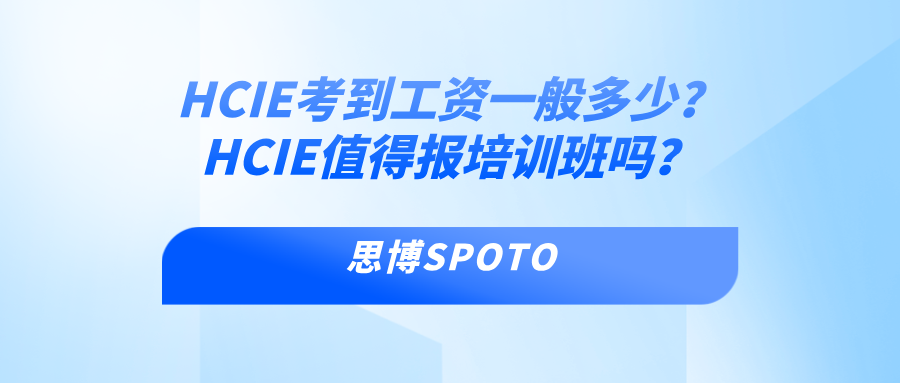 HCIE考到工资一般多少？
HCIE值得报培训班吗？

思博SPOTO